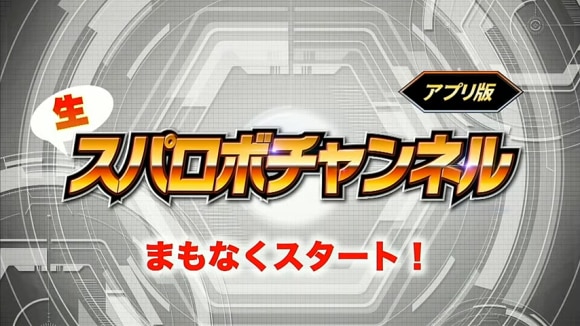 アプリ版
生
スパロボチャンネル

まもなくスタート！